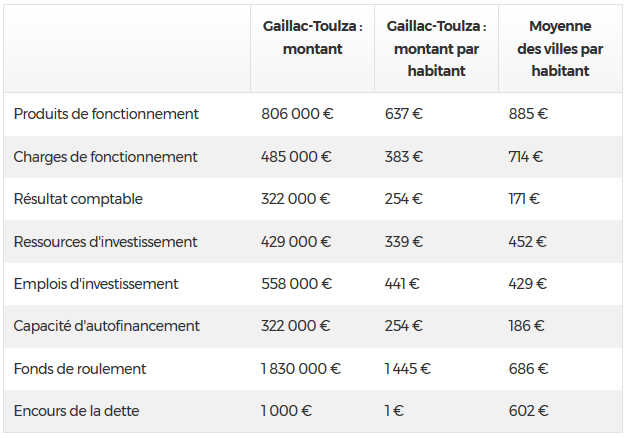 |  | Gaillac-Toulza : montant | Gaillac-Toulza : montant par habitant | Moyenne des villes par habitant |
|---|---|---|---|
| Produits de fonctionnement | 806 000 € | 637 € | 885 € |
| Charges de fonctionnement | 485 000 € | 383 € | 714 € |
| Résultat comptable | 322 000 € | 254 € | 171 € |
| Ressources d'investissement | 429 000 € | 339 € | 452 € |
| Emplois d'investissement | 558 000 € | 441 € | 429 € |
| Capacité d'autofinancement | 322 000 € | 254 € | 186 € |
| Fonds de roulement | 1 830 000 € | 1 445 € | 686 € |
| Encours de la dette | 1 000 € | 1 € | 602 € |